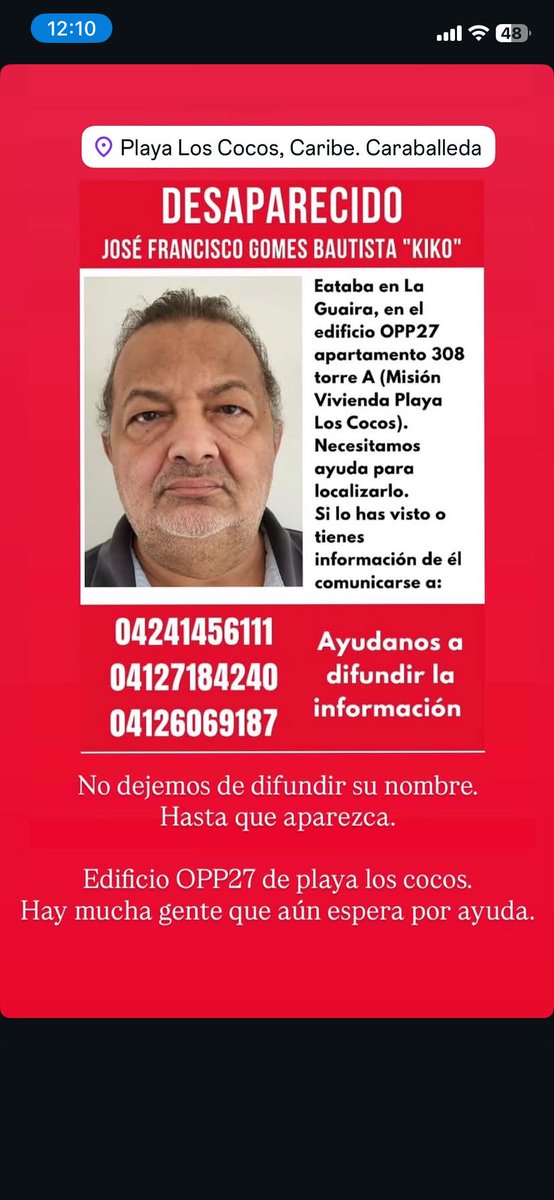 12:10

48

Playa Los Cocos, Caribe. Caraballeda

DESAPARECIDO

JOSÉ FRANCISCO GOMES BAUTISTA "KIKO"

Eataba en La Guaira, en el edificio OPP27 apartamento 308 torre A (Misión Vivienda Playa Los Cocos). Necesitamos ayuda para localizarlo. Si lo has visto o tienes información de él comunicarse a:

04241456111
04127184240
04126069187

Ayudanos a difundir la información

No dejemos de difundir su nombre. Hasta que aparezca.

Edificio OPP27 de playa los cocos. Hay mucha gente que aún espera por ayuda.